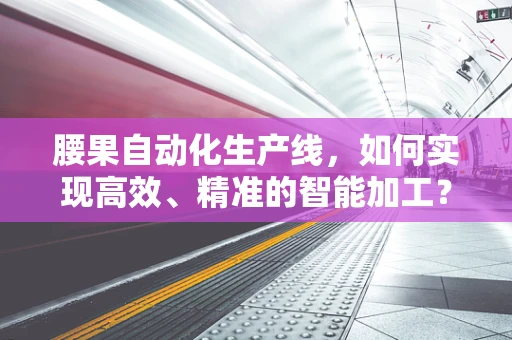 腰果自动化生产线，如何实现高效、精准的智能加工？